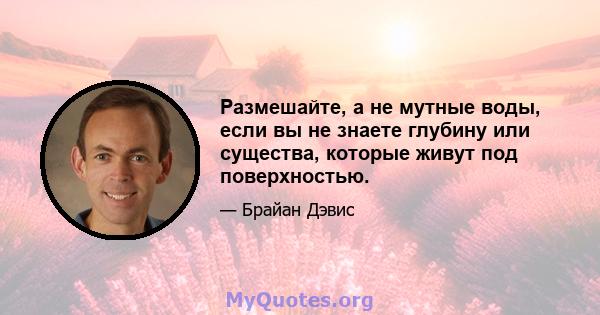 Размешайте, а не мутные воды, если вы не знаете глубину или существа, которые живут под поверхностью.

— Брайан Дэвис

MyQuotes.org